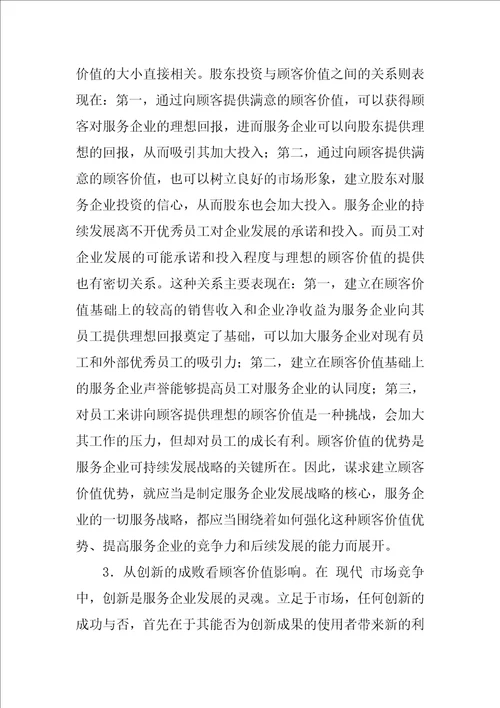 价值的大小直接相关。股东投资与顾客价值之间的关系则表现在：第一，通过向顾客提供满意的顾客价值，可以获得顾客对服务企业的理想回报，进而服务企业可以向股东提供理想的回报，从而吸引其加大投入；第二，通过向顾客提供满意的顾客价值，也可以树立良好的市场形象，建立股东对服务企业投资的信心，从而股东也会加大投入。服务企业的持续发展离不开优秀员工对企业发展的承诺和投入。而员工对企业发展的可能承诺和投入程度与理想的顾客价值的提供也有密切关系。这种关系主要表现在：第一，建立在顾客价值基础上的较高的销售收入和企业净收益为服务企业向其员工提供理想回报奠定了基础，可以加大服务企业对现有员工和外部优秀员工的吸引力；第二，建立在顾客价值基础上的服务企业声誉能够提高员工对服务企业的认同度；第三，对员工来讲向顾客提供理想的顾客价值是一种挑战，会加大其工作的压力，但却对员工的成长有利。顾客价值的优势是服务企业可持续发展战略的关键所在。因此，谋求建立顾客价值优势，就应当是制定服务企业发展战略的核心，服务企业的一切服务战略，都应当围绕着如何强化这种顾客价值优势、提高服务企业的竞争力和后续发展的能力而展开。

3．从创新的成败看顾客价值影响。在 现代 市场竞争中，创新是服务企业发展的灵魂。立足于市场，任何创新的成功与否，首先在于其能否为创新成果的使用者带来新的利